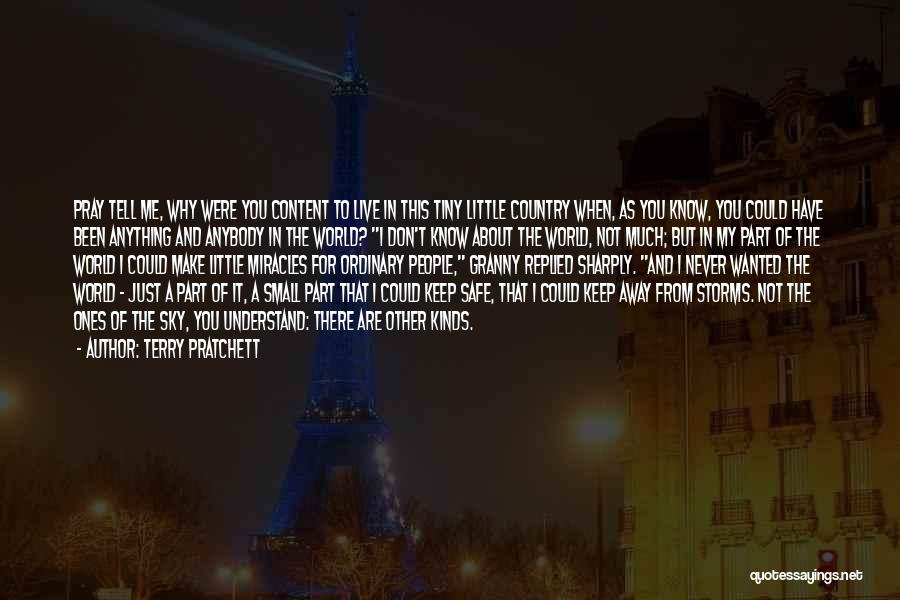 PRAY TELL ME, WHY WERE YOU CONTENT TO LIVE IN THIS TINY LITTLE COUNTRY WHEN, AS YOU KNOW, YOU COULD HAVE BEEN ANYTHING AND ANYBODY IN THE WORLD? "I DON'T KNOW ABOUT THE WORLD, NOT MUCH; BUT IN MY PART OF THE WORLD I COULD MAKE LITTLE MIRACLES FOR ORDINARY PEOPLE," GRANNY REPLIED SHARPLY. "AND I NEVER WANTED THE WORLD - JUST A PART OF IT, A SMALL PART THAT I COULD KEEP SAFE, THAT I COULD KEEP AWAY FROM STORMS. NOT THE ONES OF THE SKY, YOU UNDERSTAND: THERE ARE OTHER KINDS.

- AUTHOR: TERRY PRATCHETT

quotessayings.net